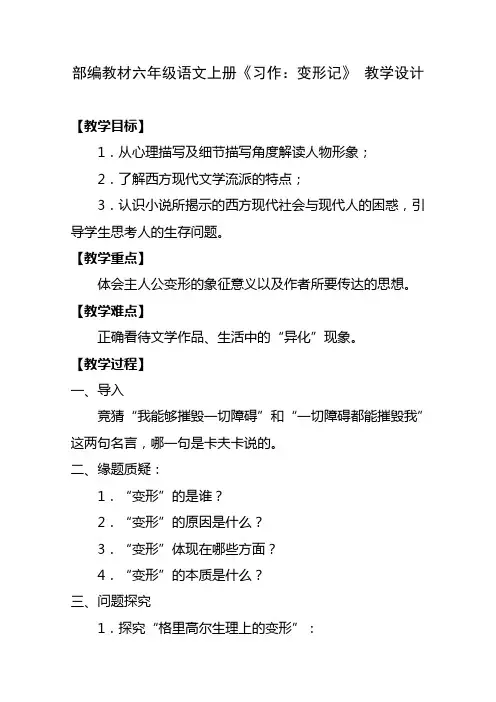 部编教材六年级语文上册《习作：变形记》 教学设计

【教学目标】

1．从心理描写及细节描写角度解读人物形象；

2．了解西方现代文学流派的特点；

3．认识小说所揭示的西方现代社会与现代人的困惑，引导学生思考人的生存问题。

【教学重点】

体会主人公变形的象征意义以及作者所要传达的思想。

【教学难点】

正确看待文学作品、生活中的“异化”现象。

【教学过程】

一、导入

竞猜“我能够摧毁一切障碍”和“一切障碍都能摧毁我”这两句名言，哪一句是卡夫卡说的。

二、缘题质疑：

1．“变形”的是谁？

2．“变形”的原因是什么？

3．“变形”体现在哪些方面？

4．“变形”的本质是什么？

三、问题探究

1．探究“格里高尔生理上的变形”：